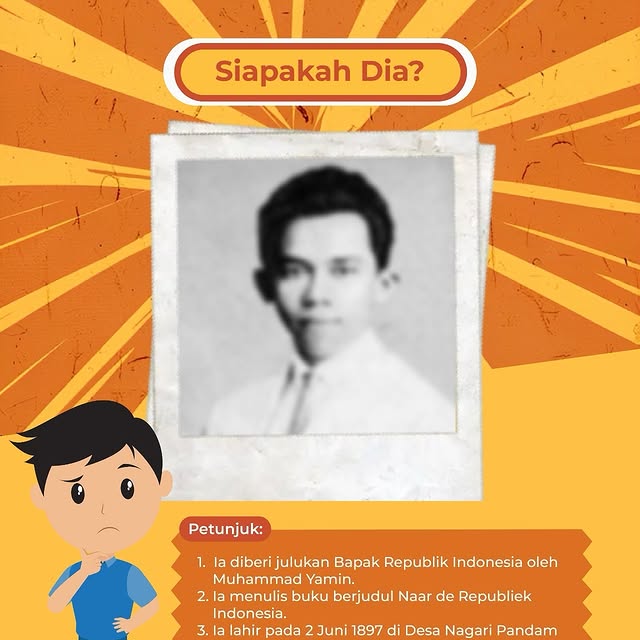 Siapakah Dia?

Petunjuk:

1. Ia diberi julukan Bapak Republik Indonesia oleh Muhammad Yamin.
2. Ia menulis buku berjudul Naar de Republiek Indonesia.
3. Ia lahir pada 2 Juni 1897 di Desa Nagari Pandam